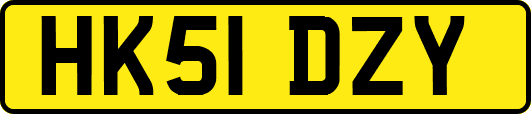 HK51 DZY